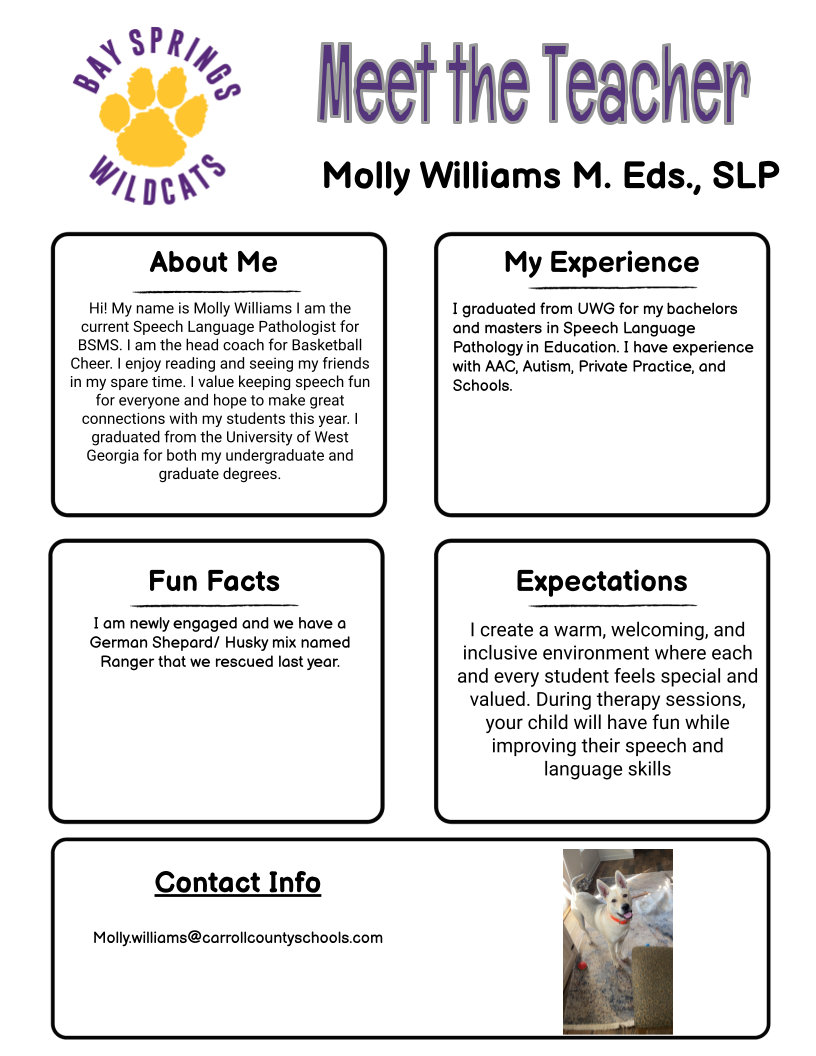 BAY SPRINGS
WILDCATS

Meet the Teacher

Molly Williams M. Eds., SLP

About Me

Hi! My name is Molly Williams I am the current Speech Language Pathologist for BSMS. I am the head coach for Basketball Cheer. I enjoy reading and seeing my friends in my spare time. I value keeping speech fun for everyone and hope to make great connections with my students this year. I graduated from the University of West Georgia for both my undergraduate and graduate degrees.

My Experience

I graduated from UWG for my bachelors and masters in Speech Language Pathology in Education. I have experience with AAC, Autism, Private Practice, and Schools.

Fun Facts

I am newly engaged and we have a German Shepard/ Husky mix named Ranger that we rescued last year.

Expectations

I create a warm, welcoming, and inclusive environment where each and every student feels special and valued. During therapy sessions, your child will have fun while improving their speech and language skills

Contact Info

Molly.williams@carrollcountyschools.com